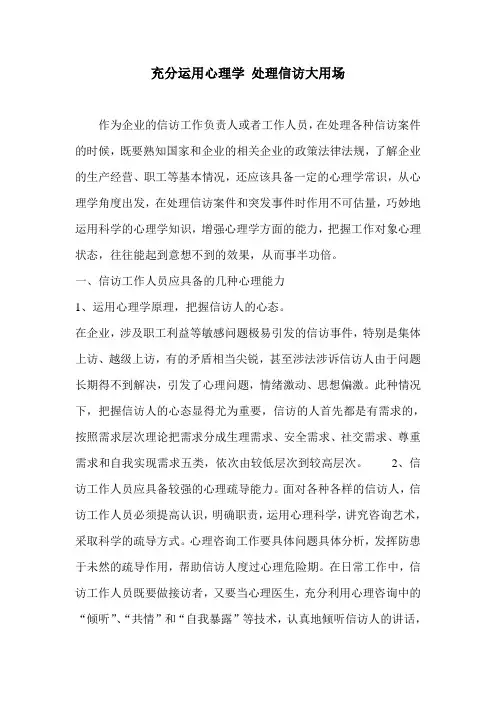 充分运用心理学 处理信访大用场

作为企业的信访工作负责人或者工作人员，在处理各种信访案件的时候，既要熟知国家和企业的相关企业的政策法律法规，了解企业的生产经营、职工等基本情况，还应该具备一定的心理学常识，从心理学角度出发，在处理信访案件和突发事件时作用不可估量，巧妙地运用科学的心理学知识，增强心理学方面的能力，把握工作对象心理状态，往往能起到意想不到的效果，从而事半功倍。

一、信访工作人员应具备的几种心理能力

1、运用心理学原理，把握信访人的心态。

在企业，涉及职工利益等敏感问题极易引发的信访事件，特别是集体上访、越级上访，有的矛盾相当尖锐，甚至涉法涉诉信访人由于问题长期得不到解决，引发了心理问题，情绪激动、思想偏激。此种情况下，把握信访人的心态显得尤为重要，信访的人首先都是有需求的，按照需求层次理论把需求分成生理需求、安全需求、社交需求、尊重需求和自我实现需求五类，依次由较低层次到较高层次。 2、信访工作人员应具备较强的心理疏导能力。面对各种各样的信访人，信访工作人员必须提高认识，明确职责，运用心理科学，讲究咨询艺术，采取科学的疏导方式。心理咨询工作要具体问题具体分析，发挥防患于未然的疏导作用，帮助信访人度过心理危险期。在日常工作中，信访工作人员既要做接访者，又要当心理医生，充分利用心理咨询中的“倾听”、“共情”和“自我暴露”等技术，认真地倾听信访人的讲话，